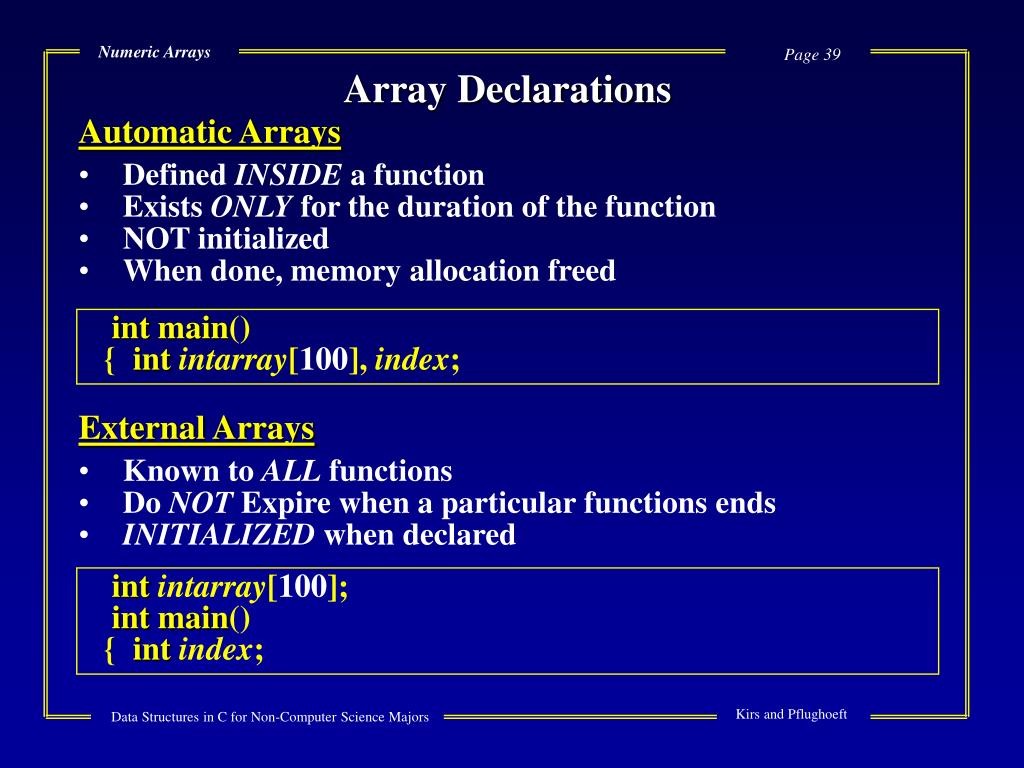 Numeric Arrays

Page 39

Array Declarations

Automatic Arrays

• Defined INSIDE a function
• Exists ONLY for the duration of the function
• NOT initialized
• When done, memory allocation freed

int main()
{ int intarray[100], index;

External Arrays

• Known to ALL functions
• Do NOT Expire when a particular functions ends
• INITIALIZED when declared

int intarray[100];
int main()
{ int index;

Data Structures in C for Non-Computer Science Majors

Kirs and Pflughoeft